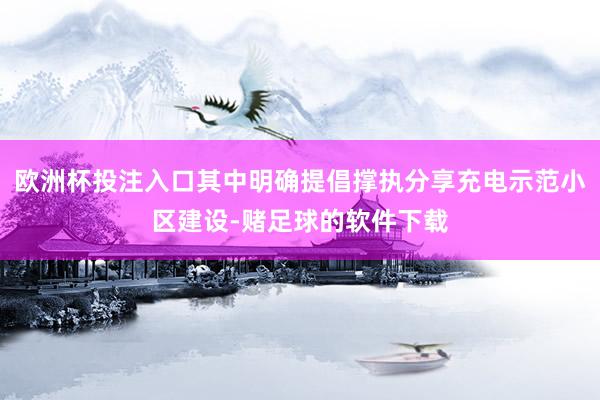 欧洲杯投注入口其中明确提倡撑执分享充电示范小区建设-赌足球的软件下载